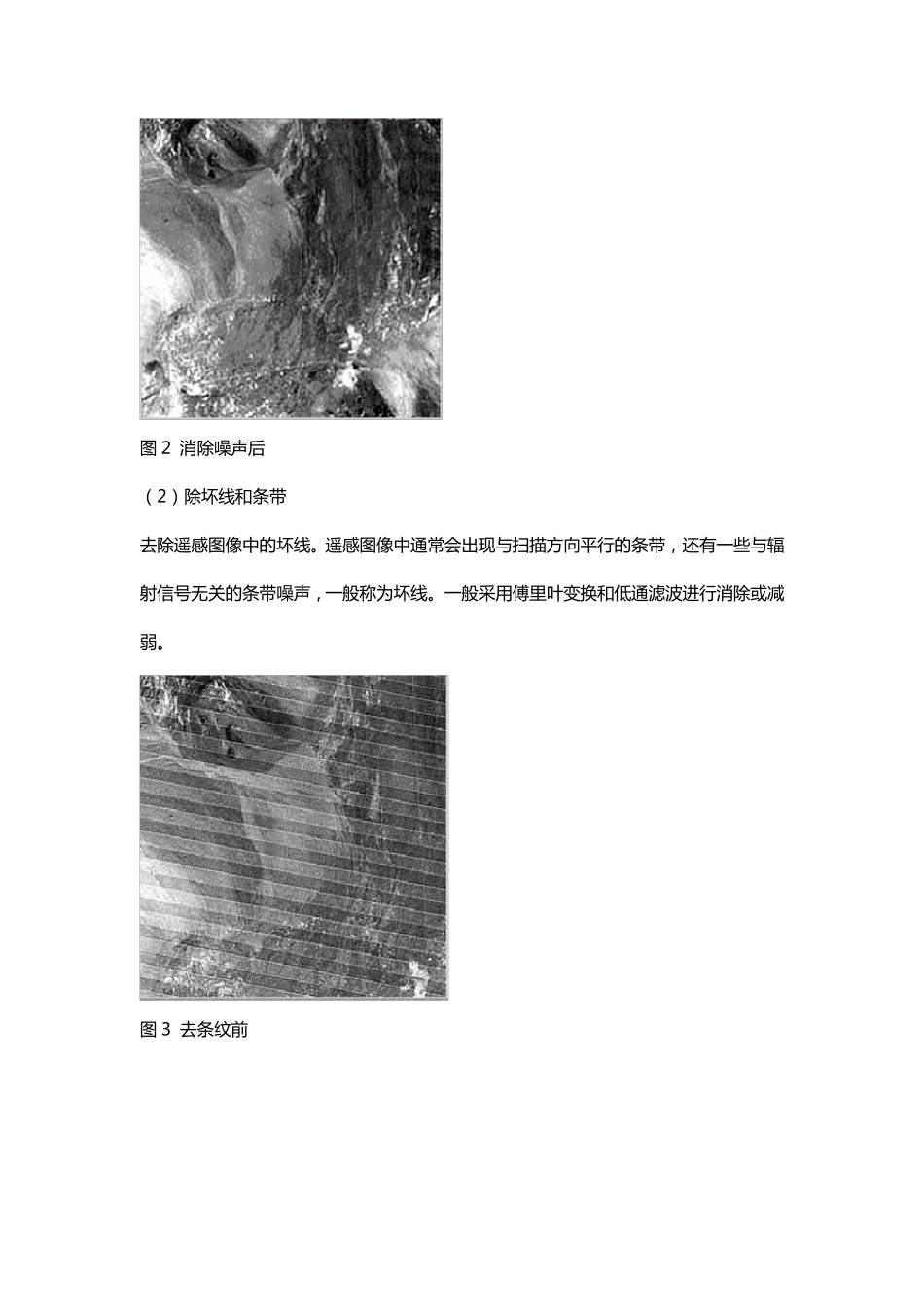 图 2 消除噪声后

（2）除坏线和条带

去除遥感图像中的坏线。遥感图像中通常会出现与扫描方向平行的条带，还有一些与辐射信号无关的条带噪声，一般称为坏线。一般采用傅里叶变换和低通滤波进行消除或减弱。

图 3 去条纹前